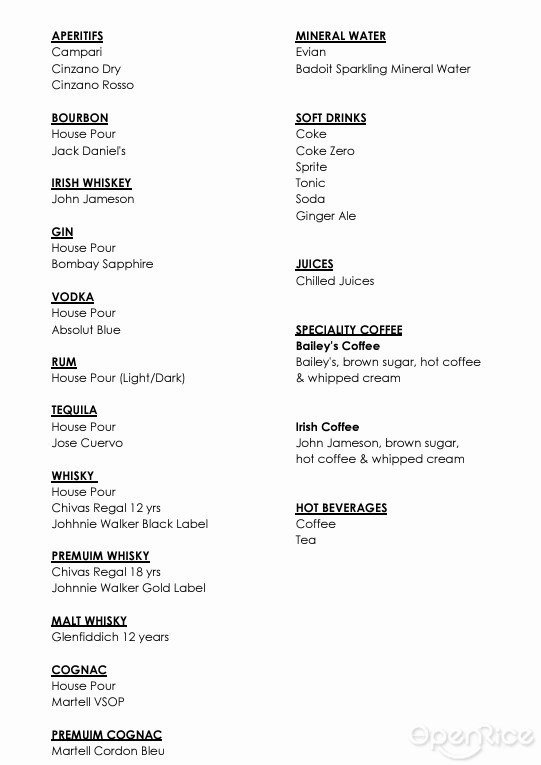 APERITIFS
Campari
Cinzano Dry
Cinzano Rosso

BOURBON
House Pour
Jack Daniel's

IRISH WHISKEY
John Jameson

GIN
House Pour
Bombay Sapphire

VODKA
House Pour
Absolut Blue

RUM
House Pour (Light/Dark)

TEQUILA
House Pour
Jose Cuervo

WHISKY
House Pour
Chivas Regal 12 yrs
Johnnie Walker Black Label

PREMUIM WHISKY
Chivas Regal 18 yrs
Johnnie Walker Gold Label

MALT WHISKY
Glenfiddich 12 years

COGNAC
House Pour
Martell VSOP

PREMUIM COGNAC
Martell Cordon Bleu

MINERAL WATER
Evian
Badoit Sparkling Mineral Water

SOFT DRINKS
Coke
Coke Zero
Sprite
Tonic
Soda
Ginger Ale

JUICES
Chilled Juices

SPECIALITY COFFEE
Bailey's Coffee
Bailey's, brown sugar, hot coffee & whipped cream

Irish Coffee
John Jameson, brown sugar, hot coffee & whipped cream

HOT BEVERAGES
Coffee
Tea

OpenRice